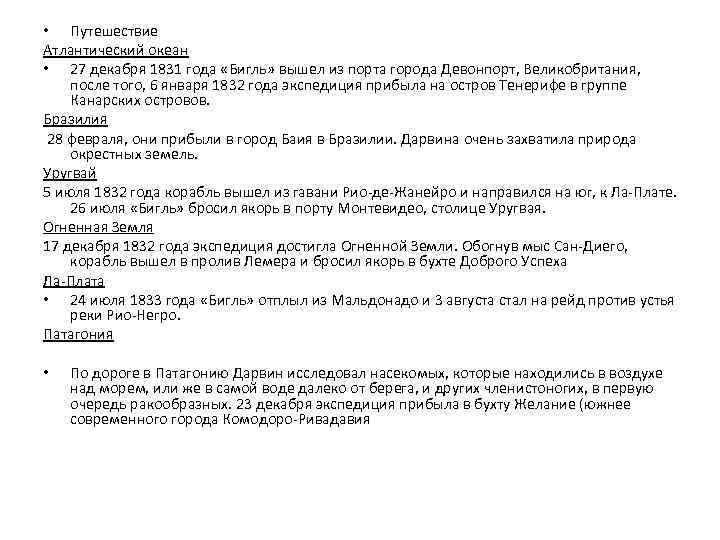 • Путешествие

Атлантический океан

• 27 декабря 1831 года «Бигль» вышел из порта города Девонпорт, Великобритания, после того, 6 января 1832 года экспедиция прибыла на остров Тенерифе в группе Канарских островов.

Бразилия

28 февраля, они прибыли в город Баия в Бразилии. Дарвина очень захватила природа окрестных земель.

Уругвай

5 июля 1832 года корабль вышел из гавани Рио-де-Жанейро и направился на юг, к Ла-Плате. 26 июля «Бигль» бросил якорь в порту Монтевидео, столице Уругвая.

Огненная Земля

17 декабря 1832 года экспедиция достигла Огненной Земли. Обогнув мыс Сан-Диего, корабль вышел в пролив Лемера и бросил якорь в бухте Доброго Успеха

Ла-Плата

• 24 июля 1833 года «Бигль» отплыл из Мальдонадо и 3 августа стал на рейд против устья реки Рио-Негро.

Патагония

• По дороге в Патагонию Дарвин исследовал насекомых, которые находились в воздухе над морем, или же в самой воде далеко от берега, и других членистоногих, в первую очередь ракообразных. 23 декабря экспедиция прибыла в бухту Желание (южнее современного города Комодоро-Ривадавия